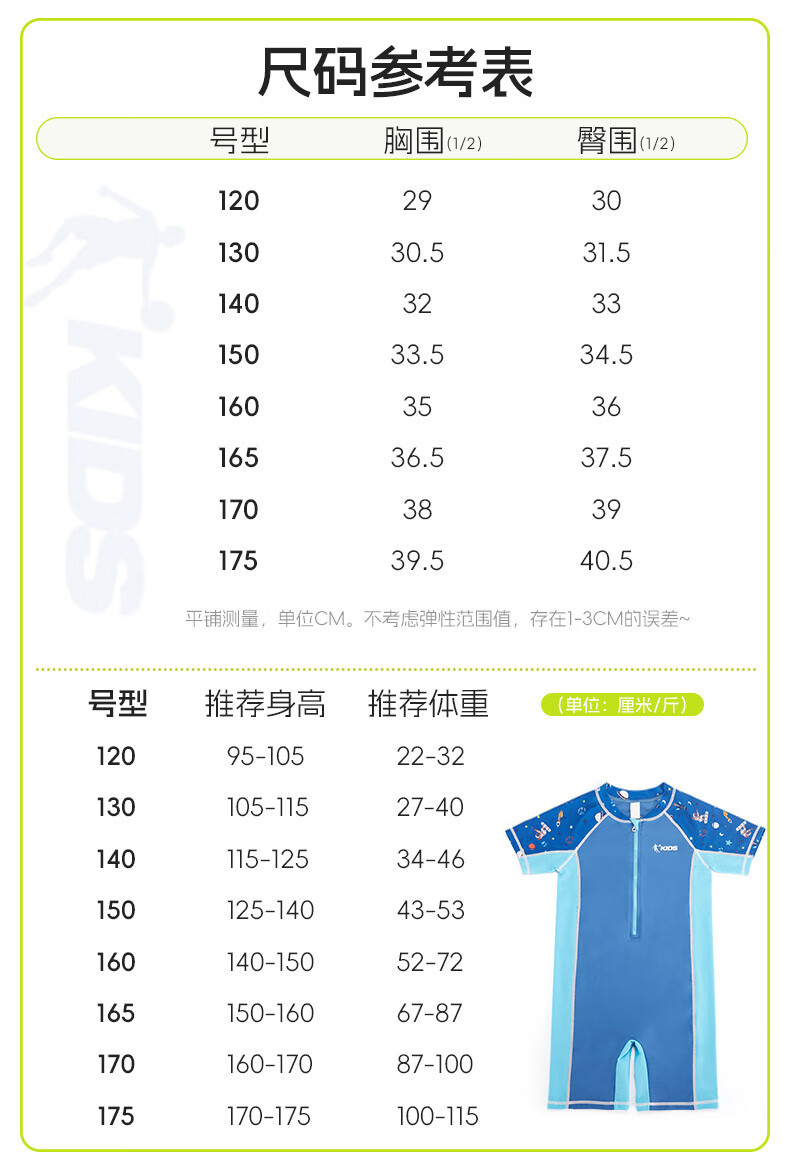 尺码参考表

| 号型 | 胸围(1/2) | 臀围(1/2) |
|---|---|---|
| 120 | 29 | 30 |
| 130 | 30.5 | 31.5 |
| 140 | 32 | 33 |
| 150 | 33.5 | 34.5 |
| 160 | 35 | 36 |
| 165 | 36.5 | 37.5 |
| 170 | 38 | 39 |
| 175 | 39.5 | 40.5 |

KIDS

平铺测量，单位CM。不考虑弹性范围值，存在1-3CM的误差~

(单位：厘米/斤)

| 号型 | 推荐身高 | 推荐体重 |
|---|---|---|
| 120 | 95-105 | 22-32 |
| 130 | 105-115 | 27-40 |
| 140 | 115-125 | 34-46 |
| 150 | 125-140 | 43-53 |
| 160 | 140-150 | 52-72 |
| 165 | 150-160 | 67-87 |
| 170 | 160-170 | 87-100 |
| 175 | 170-175 | 100-115 |

KIDS